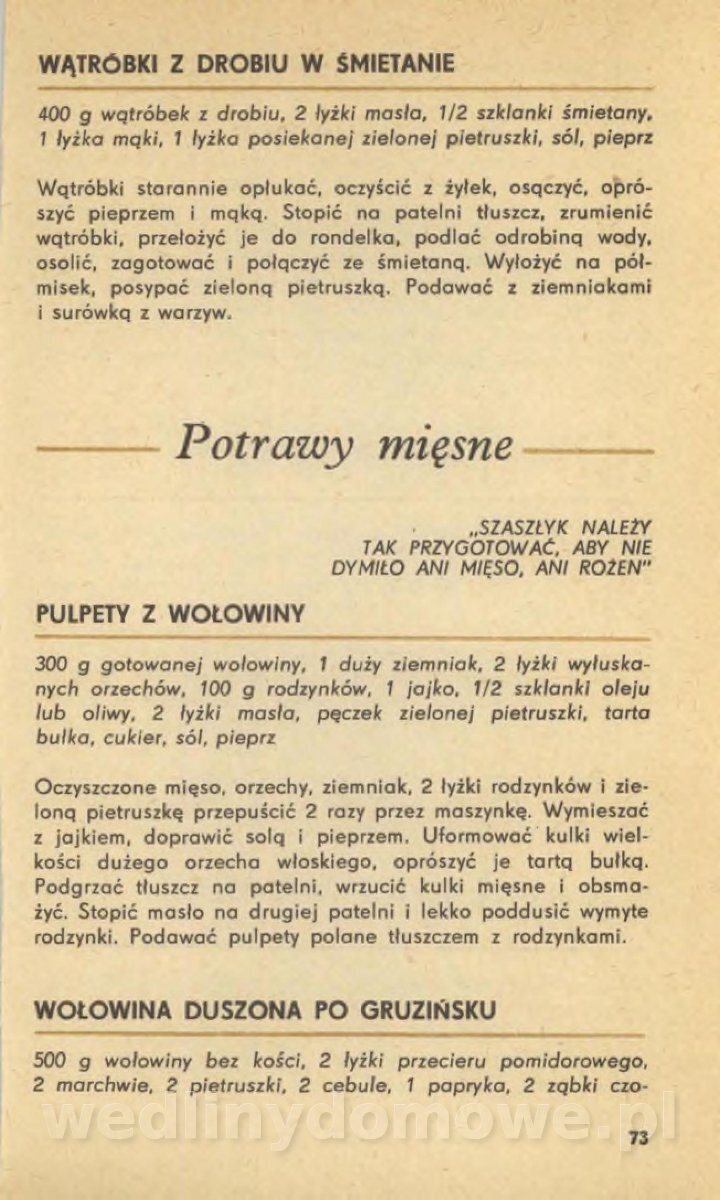 WĄTRÓBKI Z DROBIU W ŚMIETANIE

400 g wątróbek z drobiu, 2 łyżki masła, 1/2 szklanki śmietany, 1 łyżka mąki, 1 łyżka posiekanej zielonej pietruszki, sól, pieprz

Wątróbki starannie opłukać, oczyścić z żyłek, osączyć, oprószyć pieprzem i mąką. Stopić na patelni tłuszcz, zrumienić wątróbki, przełożyć je do rondelka, podlać odrobiną wody, osolić, zagotować i połączyć ze śmietaną. Wyłożyć na półmisek, posypać zieloną pietruszką. Podawać z ziemniakami i surówką z warzyw.

Potrawy mięsne

„SZASZŁYK NALEŻY TAK PRZYGOTOWAĆ, ABY NIE DYMIŁO ANI MIĘSO, ANI ROŻEN"

PULPETY Z WOŁOWINY

300 g gotowanej wołowiny, 1 duży ziemniak, 2 łyżki wyłuskanych orzechów, 100 g rodzynków, 1 jajko, 1/2 szklanki oleju lub oliwy, 2 łyżki masła, pęczek zielonej pietruszki, tarta bułka, cukier, sól, pieprz

Oczyszczone mięso, orzechy, ziemniak, 2 łyżki rodzynków i zieloną pietruszkę przepuścić 2 razy przez maszynkę. Wymieszać z jajkiem, doprawić solą i pieprzem. Uformować kulki wielkości dużego orzecha włoskiego, oprószyć je tartą bułką. Podgrzać tłuszcz na patelni, wrzucić kulki mięsne i obsmażyć. Stopić masło na drugiej patelni i lekko poddusić wymyte rodzynki. Podawać pulpety polane tłuszczem z rodzynkami.

WOŁOWINA DUSZONA PO GRUZIŃSKU

500 g wołowiny bez kości, 2 łyżki przecieru pomidorowego, 2 marchwie, 2 pietruszki, 2 cebule, 1 papryka, 2 ząbki czo-

wedlinydomowe.pl

73